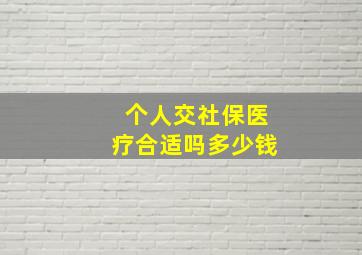 个人交社保医疗合适吗多少钱